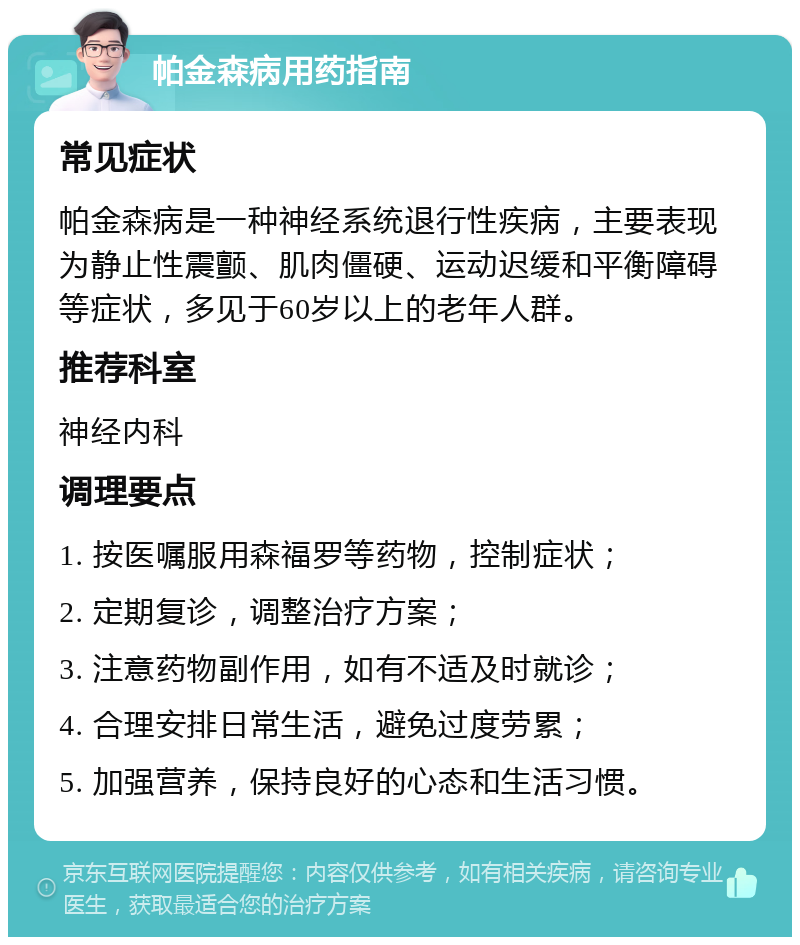 帕金森病用药指南

常见症状

帕金森病是一种神经系统退行性疾病，主要表现为静止性震颤、肌肉僵硬、运动迟缓和平衡障碍等症状，多见于60岁以上的老年人群。

推荐科室

神经内科

调理要点

1. 按医嘱服用森福罗等药物，控制症状；

2. 定期复诊，调整治疗方案；

3. 注意药物副作用，如有不适及时就诊；

4. 合理安排日常生活，避免过度劳累；

5. 加强营养，保持良好的心态和生活习惯。

京东互联网医院提醒您：内容仅供参考，如有相关疾病，请咨询专业医生，获取最适合您的治疗方案